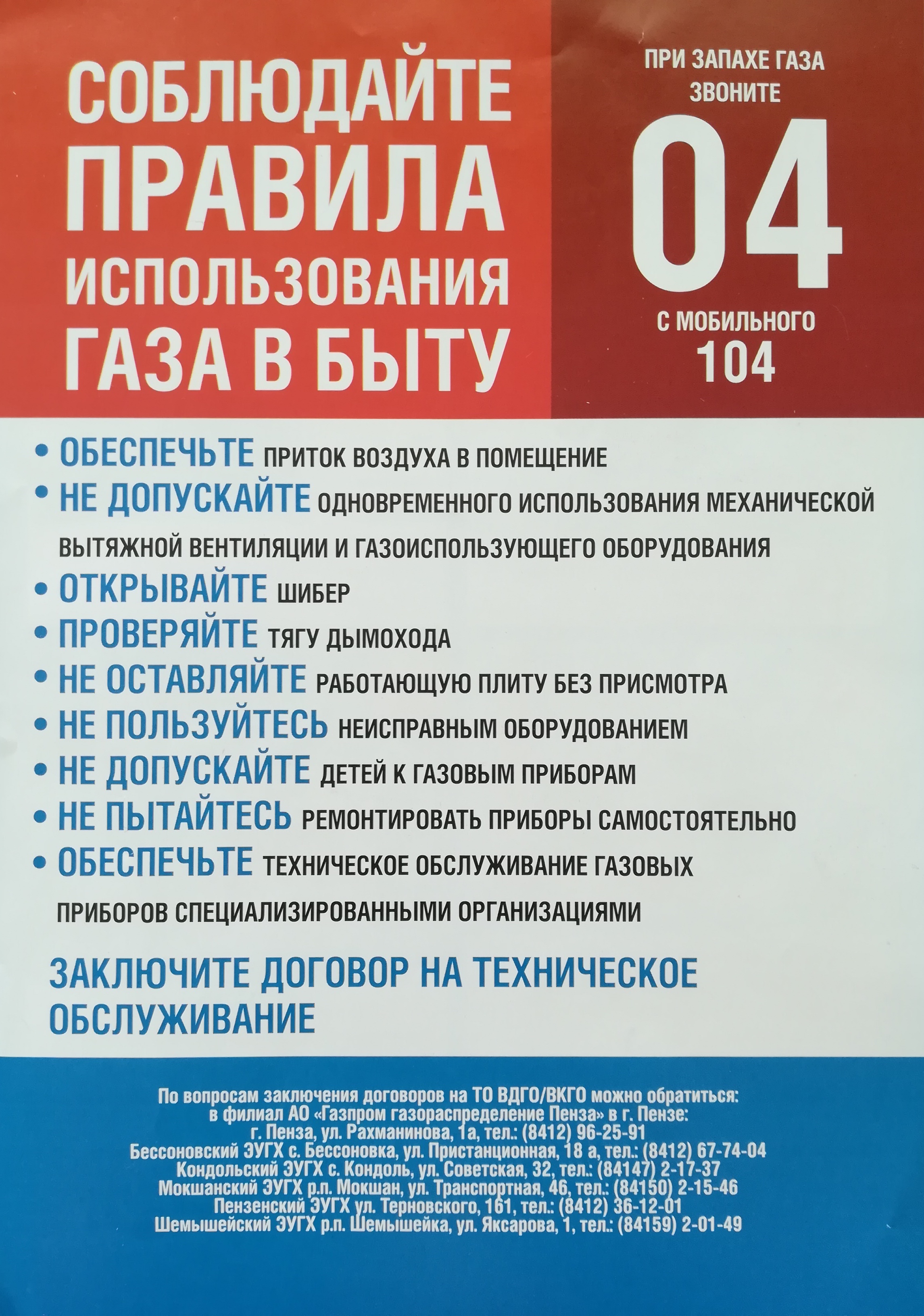 СОБЛЮДАЙТЕ ПРАВИЛА ИСПОЛЬЗОВАНИЯ ГАЗА В БЫТУ

ПРИ ЗАПАХЕ ГАЗА ЗВОНИТЕ

04

С МОБИЛЬНОГО

104

• ОБЕСПЕЧЬТЕ ПРИТОК ВОЗДУХА В ПОМЕЩЕНИЕ
• НЕ ДОПУСКАЙТЕ ОДНОВРЕМЕННОГО ИСПОЛЬЗОВАНИЯ МЕХАНИЧЕСКОЙ ВЫТЯЖНОЙ ВЕНТИЛЯЦИИ И ГАЗОИСПОЛЬЗУЮЩЕГО ОБОРУДОВАНИЯ
• ОТКРЫВАЙТЕ ШИБЕР
• ПРОВЕРЯЙТЕ ТЯГУ ДЫМОХОДА
• НЕ ОСТАВЛЯЙТЕ РАБОТАЮЩУЮ ПЛИТУ БЕЗ ПРИСМОТРА
• НЕ ПОЛЬЗУЙТЕСЬ НЕИСПРАВНЫМ ОБОРУДОВАНИЕМ
• НЕ ДОПУСКАЙТЕ ДЕТЕЙ К ГАЗОВЫМ ПРИБОРАМ
• НЕ ПЫТАЙТЕСЬ РЕМОНТИРОВАТЬ ПРИБОРЫ САМОСТОЯТЕЛЬНО
• ОБЕСПЕЧЬТЕ ТЕХНИЧЕСКОЕ ОБСЛУЖИВАНИЕ ГАЗОВЫХ ПРИБОРОВ СПЕЦИАЛИЗИРОВАННЫМИ ОРГАНИЗАЦИЯМИ

ЗАКЛЮЧИТЕ ДОГОВОР НА ТЕХНИЧЕСКОЕ ОБСЛУЖИВАНИЕ

По вопросам заключения договоров на ТО ВДГО/ВКГО можно обратиться:
в филиал АО «Газпром газораспределение Пенза» в г. Пензе:
г. Пенза, ул. Рахманинова, 1а, тел.: (8412) 96-25-91
Бессоновский ЭУГХ с. Бессоновка, ул. Пристанционная, 18 а, тел.: (8412) 67-74-04
Кондольский ЭУГХ с. Кондоль, ул. Советская, 32, тел.: (84147) 2-17-37
Мокшанский ЭУГХ р.п. Мокшан, ул. Транспортная, 46, тел.: (84150) 2-15-46
Пензенский ЭУГХ ул. Терновского, 161, тел.: (8412) 36-12-01
Шемышейский ЭУГХ р.п. Шемышейка, ул. Яксарова, 1, тел.: (84159) 2-01-49